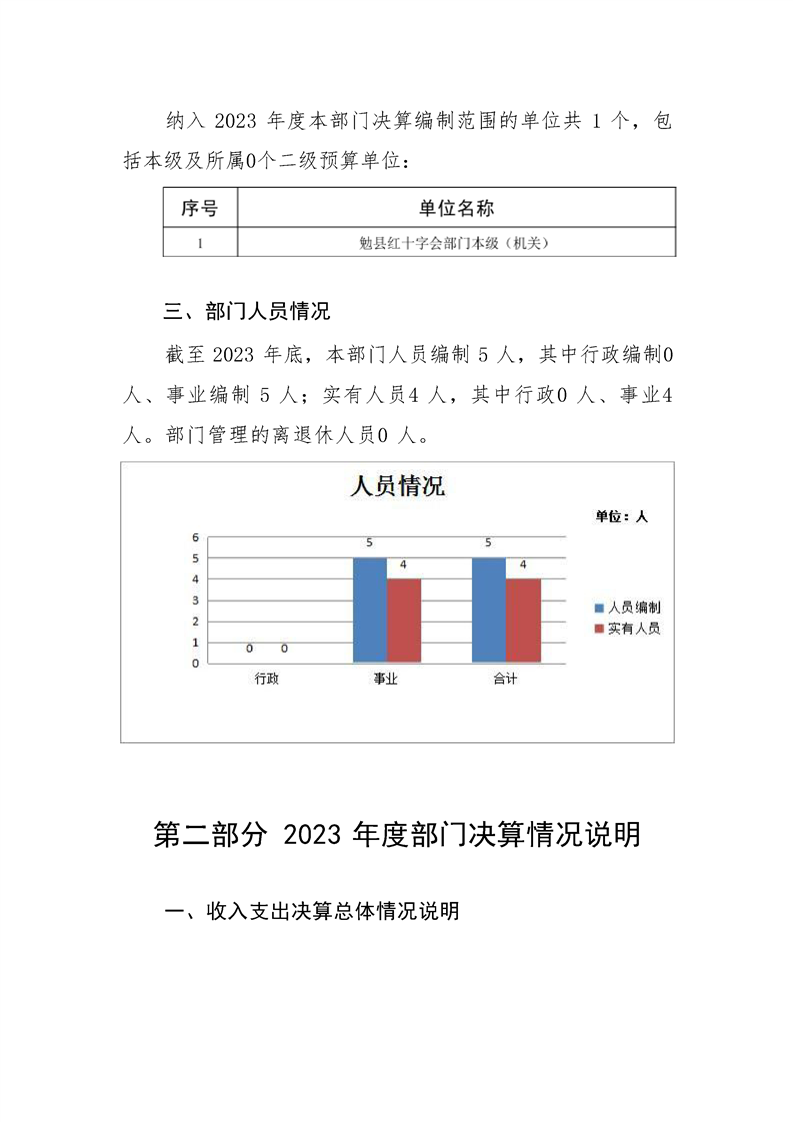 纳入 2023 年度本部门决算编制范围的单位共 1 个，包括本级及所属0个二级预算单位：

| 序号 | 单位名称 |
|---|---|
| 1 | 勉县红十字会部门本级（机关） |

三、部门人员情况

截至 2023 年底，本部门人员编制 5 人，其中行政编制0 人、事业编制 5 人；实有人员4 人，其中行政0 人、事业4 人。部门管理的离退休人员0 人。

人员情况

单位：人

6
5
4
3
2
1
0

0 0
5 4
5 4

行政 事业 合计

人员编制
实有人员

第二部分 2023 年度部门决算情况说明

一、收入支出决算总体情况说明